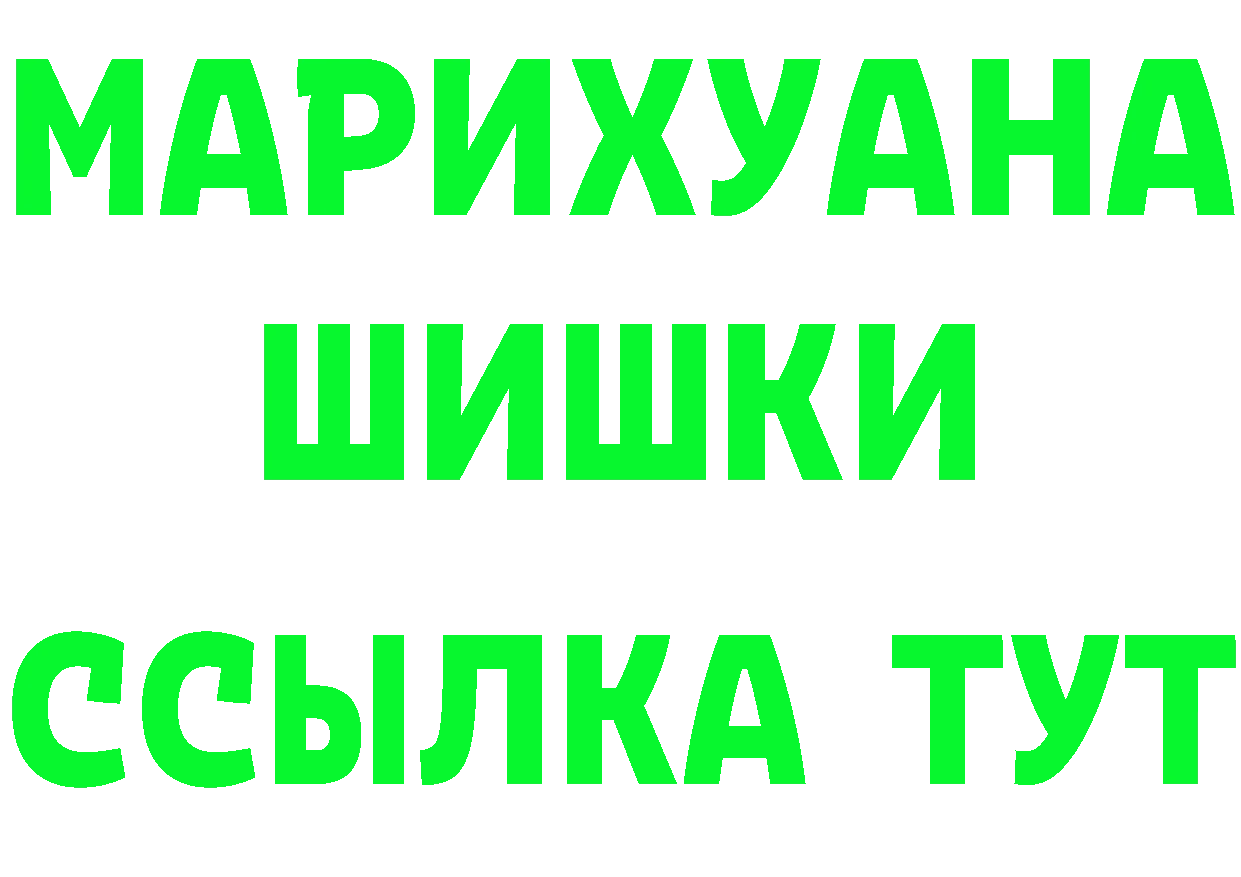 МАРИХУАНА
ШИШКИ
ССЫЛКА ТУТ